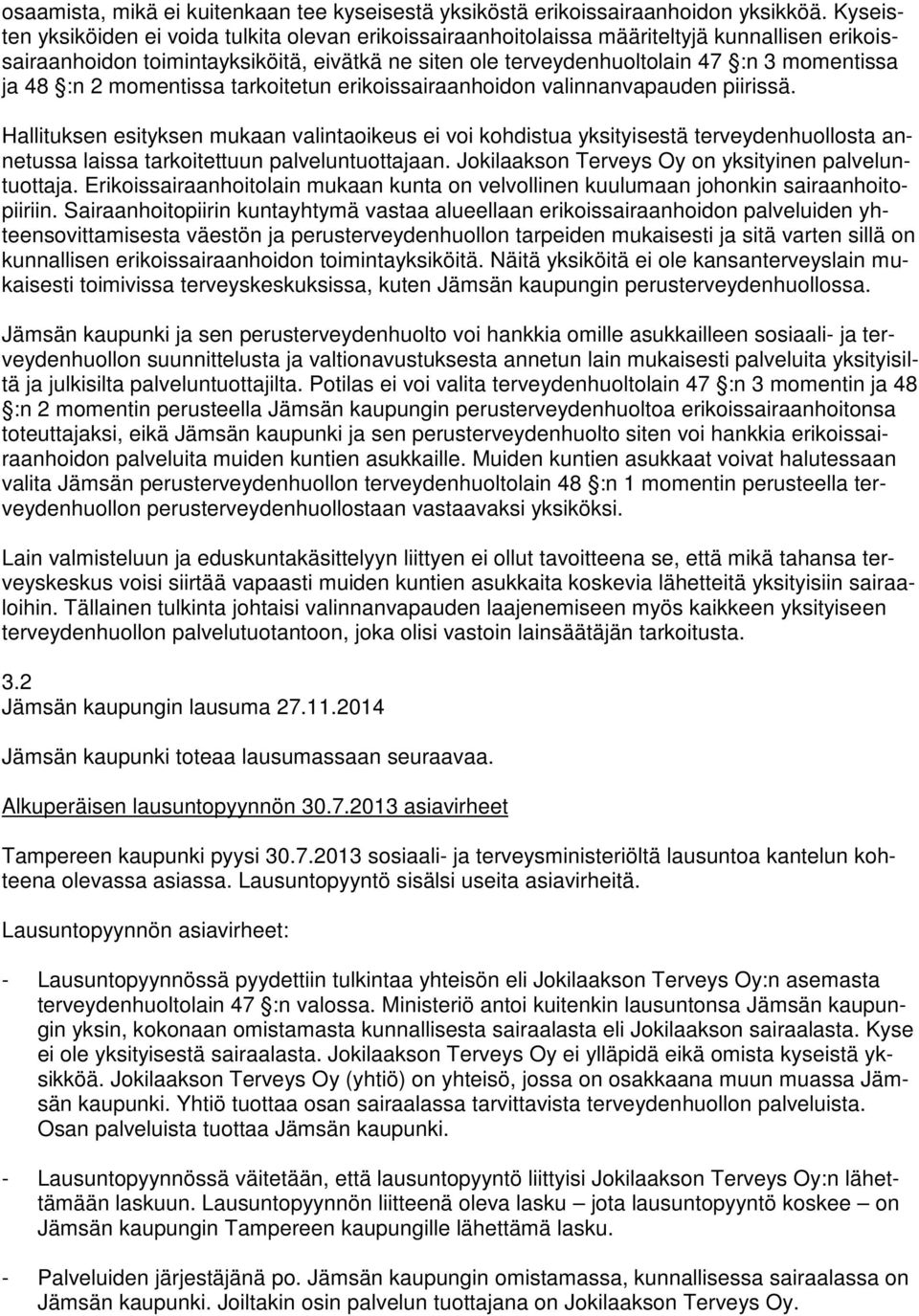 osaamista, mikä ei kuitenkaan tee kyseisestä yksiköstä erikoissairaanhoidon yksikköä. Kyseisten yksiköiden ei voida tulkita olevan erikoissairaanhoitolaissa määriteltyjä kunnallisen erikoissairaanhoidon toimintayksiköitä, eivätkä ne siten ole terveydenhuoltolain 47 §:n 3 momentissa ja 48 §:n 2 momentissa tarkoitetun erikoissairaanhoidon valinnanvapauden piirissä.

Hallituksen esityksen mukaan valintaoikeus ei voi kohdistua yksityisestä terveydenhuollosta annetussa laissa tarkoitettuun palveluntuottajaan. Jokilaakson Terveys Oy on yksityinen palveluntuottaja. Erikoissairaanhoitolain mukaan kunta on velvollinen kuulumaan johonkin sairaanhoitopiiriin. Sairaanhoitopiirin kuntayhtymä vastaa alueellaan erikoissairaanhoidon palveluiden yhteensovittamisesta väestön ja perusterveydenhuollon tarpeiden mukaisesti ja sitä varten sillä on kunnallisen erikoissairaanhoidon toimintayksiköitä. Näitä yksiköitä ei ole kansanterveyslain mukaisesti toimivissa terveyskeskuksissa, kuten Jämsän kaupungin perusterveydenhuollossa.

Jämsän kaupunki ja sen perusterveydenhuolto voi hankkia omille asukkailleen sosiaali- ja terveydenhuollon suunnittelusta ja valtionavustuksesta annetun lain mukaisesti palveluita yksityisiltä ja julkisilta palveluntuottajilta. Potilas ei voi valita terveydenhuoltolain 47 §:n 3 momentin ja 48 §:n 2 momentin perusteella Jämsän kaupungin perusterveydenhuoltoa erikoissairaanhoitonsa toteuttajaksi, eikä Jämsän kaupunki ja sen perusterveydenhuolto siten voi hankkia erikoissairaanhoidon palveluita muiden kuntien asukkaille. Muiden kuntien asukkaat voivat halutessaan valita Jämsän perusterveydenhuollon terveydenhuoltolain 48 §:n 1 momentin perusteella terveydenhuollon perusterveydenhuollostaan vastaavaksi yksiköksi.

Lain valmisteluun ja eduskuntakäsittelyyn liittyen ei ollut tavoitteena se, että mikä tahansa terveyskeskus voisi siirtää vapaasti muiden kuntien asukkaita koskevia lähetteitä yksityisiin sairaaloihin. Tällainen tulkinta johtaisi valinnanvapauden laajenemiseen myös kaikkeen yksityiseen terveydenhuollon palvelutuotantoon, joka olisi vastoin lainsäätäjän tarkoitusta.

3.2
Jämsän kaupungin lausuma 27.11.2014

Jämsän kaupunki toteaa lausumassaan seuraavaa.

Alkuperäisen lausuntopyynnön 30.7.2013 asiavirheet

Tampereen kaupunki pyysi 30.7.2013 sosiaali- ja terveysministeriöltä lausuntoa kantelun kohteena olevassa asiassa. Lausuntopyyntö sisälsi useita asiavirheitä.

Lausuntopyynnön asiavirheet:

- Lausuntopyynnössä pyydettiin tulkintaa yhteisön eli Jokilaakson Terveys Oy:n asemasta terveydenhuoltolain 47 §:n valossa. Ministeriö antoi kuitenkin lausuntonsa Jämsän kaupungin yksin, kokonaan omistamasta kunnallisesta sairaalasta eli Jokilaakson sairaalasta. Kyse ei ole yksityisestä sairaalasta. Jokilaakson Terveys Oy ei ylläpidä eikä omista kyseistä yksikköä. Jokilaakson Terveys Oy (yhtiö) on yhteisö, jossa on osakkaana muun muassa Jämsän kaupunki. Yhtiö tuottaa osan sairaalassa tarvittavista terveydenhuollon palveluista. Osan palveluista tuottaa Jämsän kaupunki.

- Lausuntopyynnössä väitetään, että lausuntopyyntö liittyisi Jokilaakson Terveys Oy:n lähettämään laskuun. Lausuntopyynnön liitteenä oleva lasku – jota lausuntopyyntö koskee – on Jämsän kaupungin Tampereen kaupungille lähettämä lasku.

- Palveluiden järjestäjänä po. Jämsän kaupungin omistamassa, kunnallisessa sairaalassa on Jämsän kaupunki. Joiltakin osin palvelun tuottajana on Jokilaakson Terveys Oy.